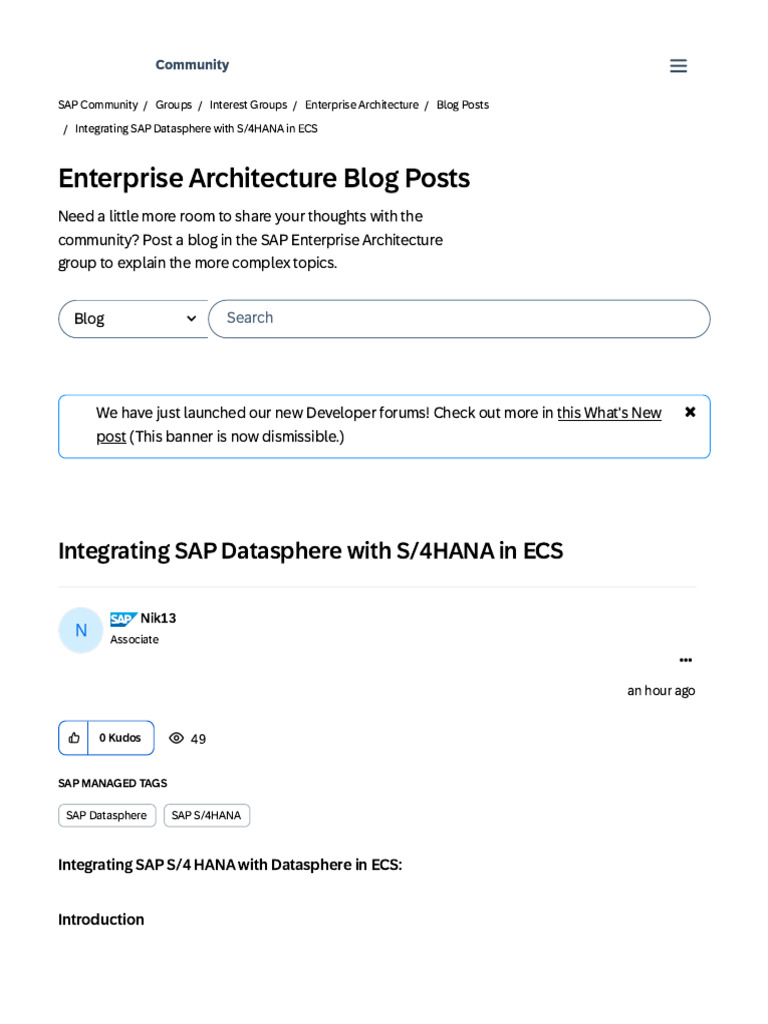 Community

SAP Community / Groups / Interest Groups / Enterprise Architecture / Blog Posts / Integrating SAP Datasphere with S/4HANA in ECS

Enterprise Architecture Blog Posts

Need a little more room to share your thoughts with the community? Post a blog in the SAP Enterprise Architecture group to explain the more complex topics.

Blog

Search

We have just launched our new Developer forums! Check out more in this What's New post (This banner is now dismissible.)

Integrating SAP Datasphere with S/4HANA in ECS

N

SAP Nik13
Associate

...

an hour ago

0 Kudos 49

SAP MANAGED TAGS

SAP Datasphere SAP S/4HANA

Integrating SAP S/4 HANA with Datasphere in ECS:

Introduction